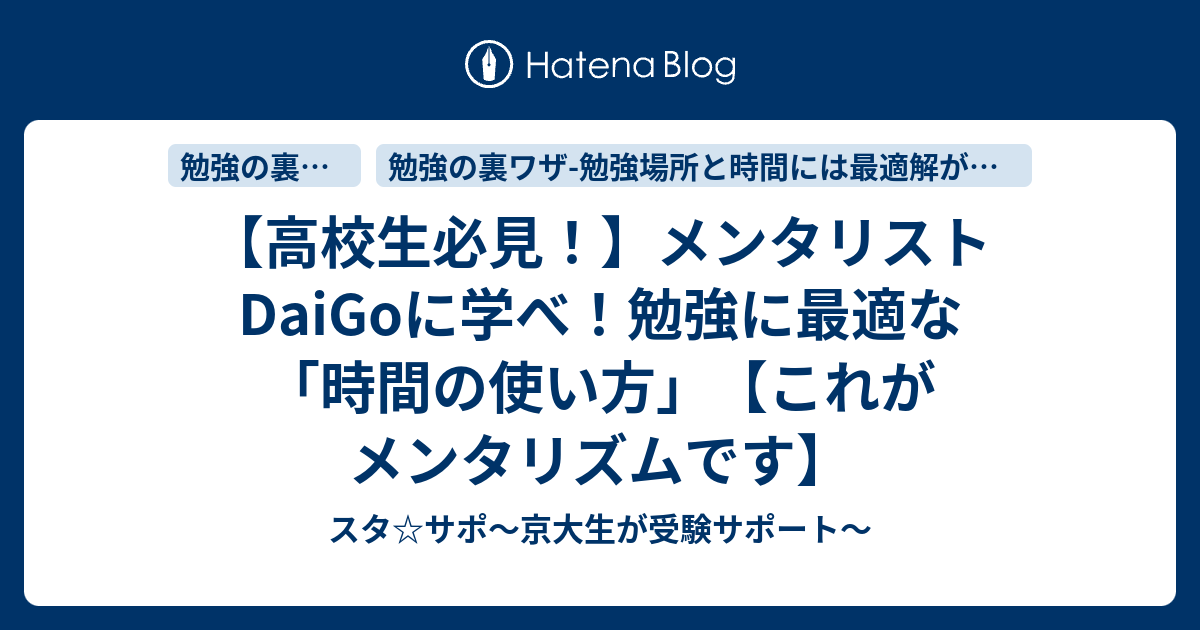 Hatena Blog

勉強の裏…

勉強の裏ワザ-勉強場所と時間には最適解が…

【高校生必見！】メンタリストDaiGoに学べ！勉強に最適な「時間の使い方」【これがメンタリズムです】

スタ☆サポ〜京大生が受験サポート〜